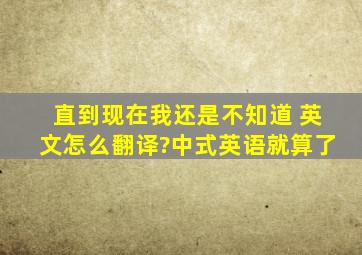 直到现在我还是不知道 英文怎么翻译?中式英语就算了